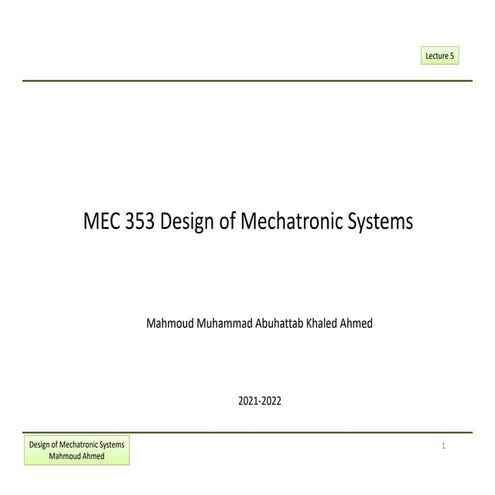 Lecture 5

MEC 353 Design of Mechatronic Systems

Mahmoud Muhammad Abuhattab Khaled Ahmed

2021-2022

Design of Mechatronic Systems
Mahmoud Ahmed

1